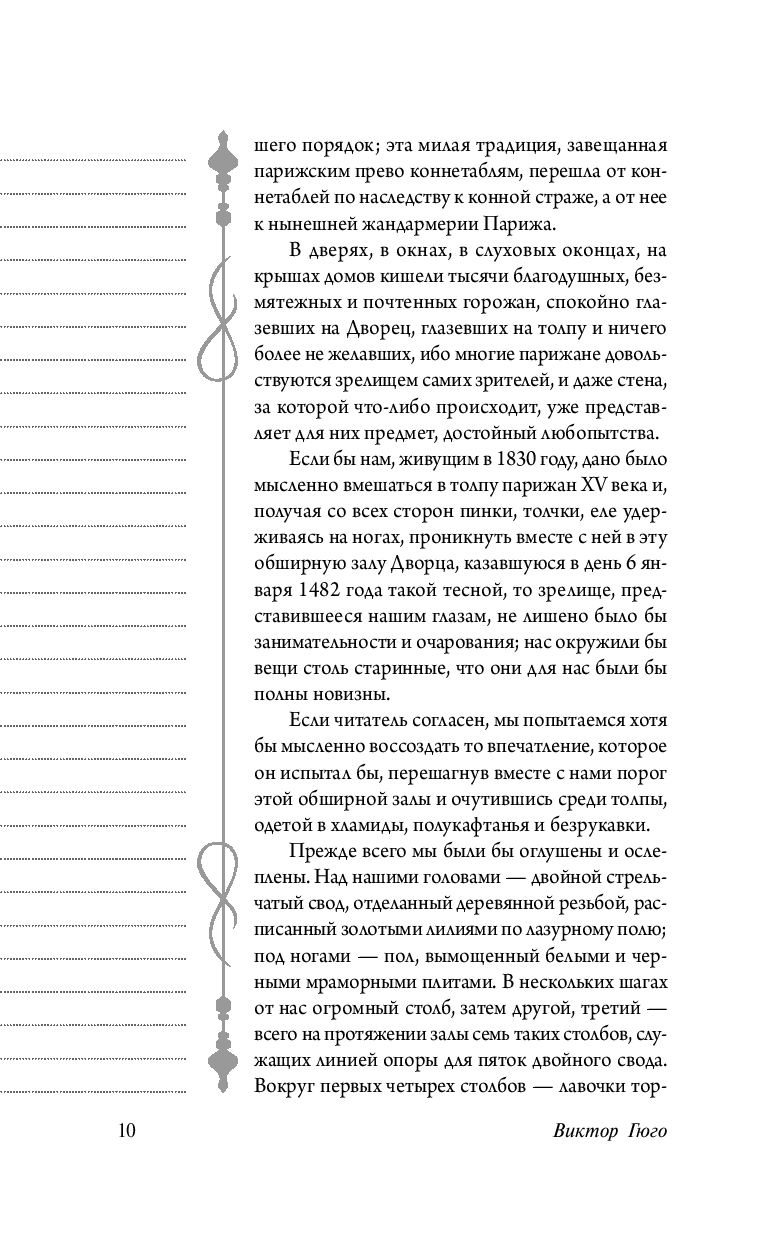 шего порядок; эта милая традиция, завещанная парижским прево коннетаблям, перешла от коннетаблей по наследству к конной страже, а от нее к нынешней жандармерии Парижа.

В дверях, в окнах, в слуховых оконцах, на крышах домов кишели тысячи благодушных, безмятежных и почтенных горожан, спокойно глазевших на Дворец, глазевших на толпу и ничего более не желавших, ибо многие парижане довольствуются зрелищем самих зрителей, и даже стена, за которой что-либо происходит, уже представляет для них предмет, достойный любопытства.

Если бы нам, живущим в 1830 году, дано было мысленно вмешаться в толпу парижан XV века и, получая со всех сторон пинки, толчки, еле удерживаясь на ногах, проникнуть вместе с ней в эту обширную залу Дворца, казавшуюся в день 6 января 1482 года такой тесной, то зрелище, представившееся нашим глазам, не лишено было бы занимательности и очарования; нас окружили бы вещи столь старинные, что они для нас были бы полны новизны.

Если читатель согласен, мы попытаемся хотя бы мысленно воссоздать то впечатление, которое он испытал бы, перешагнув вместе с нами порог этой обширной залы и очутившись среди толпы, одетой в хламиды, полукафтанья и безрукавки.

Прежде всего мы были бы оглушены и ослеплены. Над нашими головами — двойной стрельчатый свод, отделанный деревянной резьбой, расписанный золотыми лилиями по лазурному полю; под ногами — пол, вымощенный белыми и черными мраморными плитами. В нескольких шагах от нас огромный столб, затем другой, третий — всего на протяжении залы семь таких столбов, служащих линией опоры для пяток двойного свода. Вокруг первых четырех столбов — лавочки тор-

10 Виктор Гюго